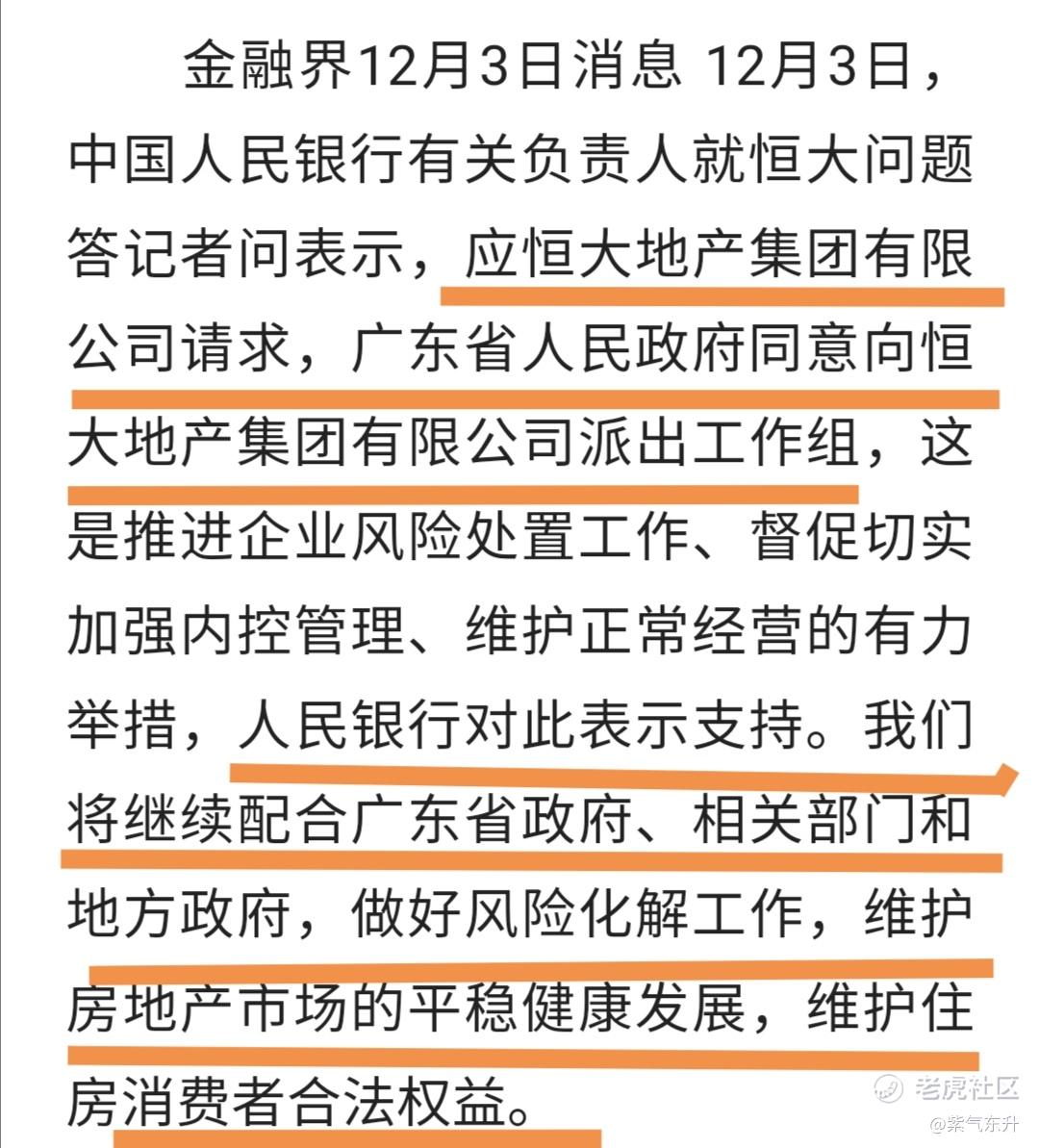 金融界12月3日消息 12月3日，中国人民银行有关负责人就恒大问题答记者问表示，应恒大地产集团有限公司请求，广东省人民政府同意向恒大地产集团有限公司派出工作组，这是推进企业风险处置工作、督促切实加强内控管理、维护正常经营的有力举措，人民银行对此表示支持。我们将继续配合广东省政府、相关部门和地方政府，做好风险化解工作，维护房地产市场的平稳健康发展，维护住房消费者合法权益。

老虎社区
@紫气东升